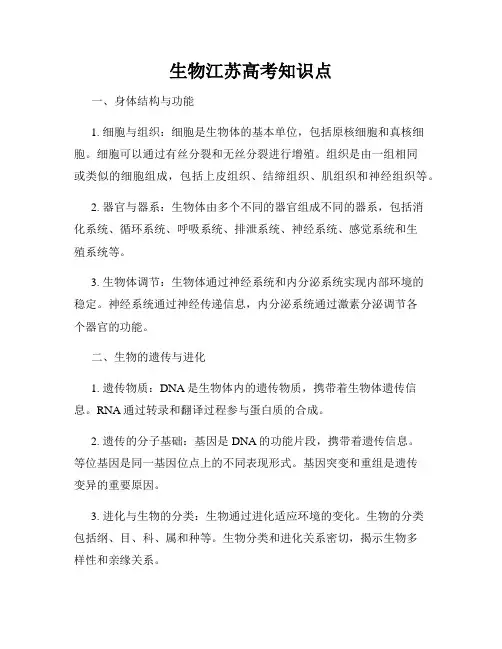 生物江苏高考知识点

一、身体结构与功能

1. 细胞与组织：细胞是生物体的基本单位，包括原核细胞和真核细胞。细胞可以通过有丝分裂和无丝分裂进行增殖。组织是由一组相同或类似的细胞组成，包括上皮组织、结缔组织、肌组织和神经组织等。

2. 器官与器系：生物体由多个不同的器官组成不同的器系，包括消化系统、循环系统、呼吸系统、排泄系统、神经系统、感觉系统和生殖系统等。

3. 生物体调节：生物体通过神经系统和内分泌系统实现内部环境的稳定。神经系统通过神经传递信息，内分泌系统通过激素分泌调节各个器官的功能。

二、生物的遗传与进化

1. 遗传物质：DNA 是生物体内的遗传物质，携带着生物体遗传信息。RNA 通过转录和翻译过程参与蛋白质的合成。

2. 遗传的分子基础：基因是 DNA 的功能片段，携带着遗传信息。等位基因是同一基因位点上的不同表现形式。基因突变和重组是遗传变异的重要原因。

3. 进化与生物的分类：生物通过进化适应环境的变化。生物的分类包括纲、目、科、属和种等。生物分类和进化关系密切，揭示生物多样性和亲缘关系。